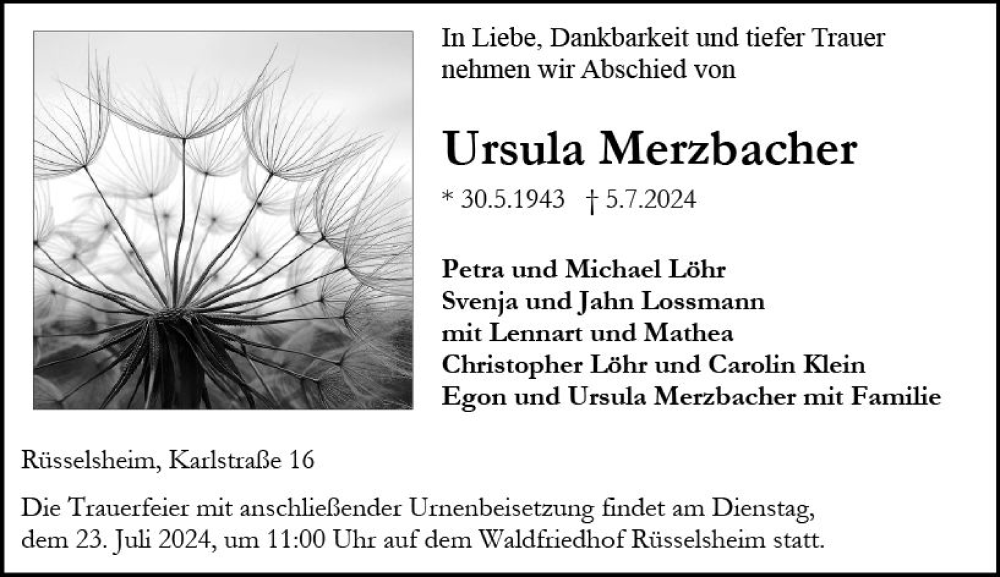 In Liebe, Dankbarkeit und tiefer Trauer nehmen wir Abschied von

Ursula Merzbacher

* 30.5.1943 † 5.7.2024

Petra und Michael Löhr
Svenja und Jahn Lossmann
mit Lennart und Mathea
Christopher Löhr und Carolin Klein
Egon und Ursula Merzbacher mit Familie

Rüsselsheim, Karlstraße 16

Die Trauerfeier mit anschließender Urnenbeisetzung findet am Dienstag, dem 23. Juli 2024, um 11:00 Uhr auf dem Waldfriedhof Rüsselsheim statt.